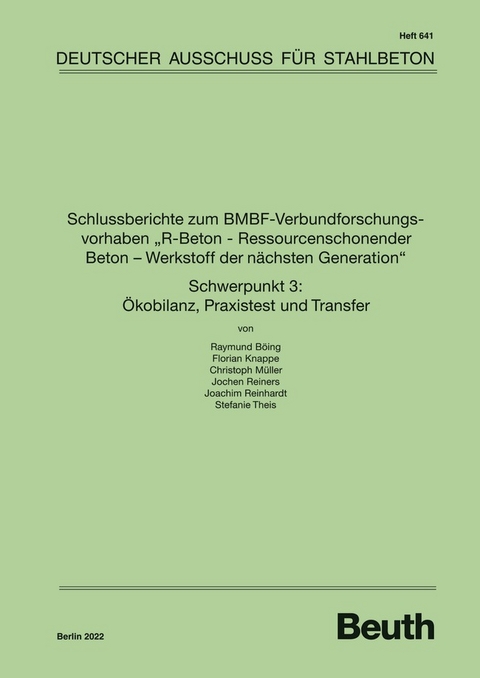 Heft 641

DEUTSCHER AUSSCHUSS FÜR STAHLBETON

Schlussberichte zum BMBF-Verbundforschungsvorhaben „R-Beton - Ressourcenschonender Beton – Werkstoff der nächsten Generation“

Schwerpunkt 3:
Ökobilanz, Praxistest und Transfer

von

Raymund Böing
Florian Knappe
Christoph Müller
Jochen Reiners
Joachim Reinhardt
Stefanie Theis

Berlin 2022

Beuth